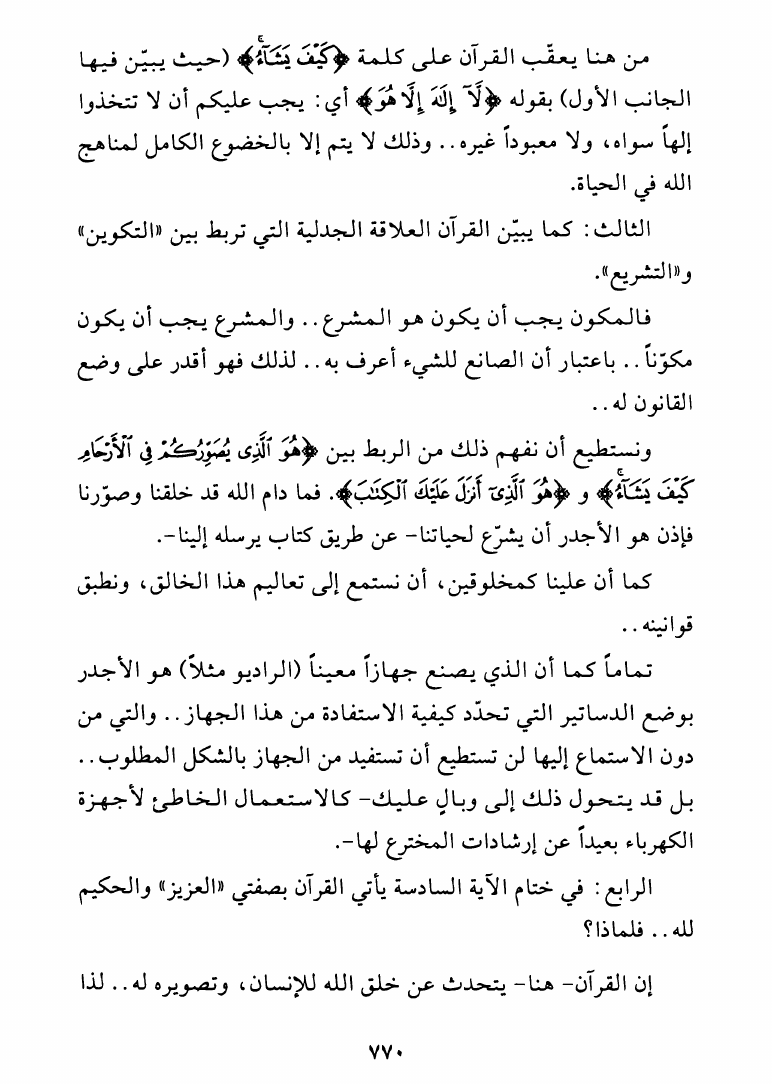 من هنا يعقّب القرآن على كلمة ﴿كَيْفَ يَشَآءُ﴾ (حيث يبيّن فيها الجانب الأول) بقوله ﴿لَآ إِلَٰهَ إِلَّا هُوَ﴾ أي: يجب عليكم أن لا تتخذوا إلهاً سواه، ولا معبوداً غيره.. وذلك لا يتم إلا بالخضوع الكامل لمناهج الله في الحياة.

الثالث: كما يبيّن القرآن العلاقة الجدلية التي تربط بين «التكوين» و«التشريع».

فالمكون يجب أن يكون هو المشرع.. والمشرع يجب أن يكون مكوّناً.. باعتبار أن الصانع للشيء أعرف به.. لذلك فهو أقدر على وضع القانون له..

ونستطيع أن نفهم ذلك من الربط بين ﴿هُوَ ٱلَّذِى يُصَوِّرُكُمْ فِى ٱلْأَرْحَامِ كَيْفَ يَشَآءُ﴾ و ﴿هُوَ ٱلَّذِىٓ أَنزَلَ عَلَيْكَ ٱلْكِتَٰبَ﴾. فما دام الله قد خلقنا وصوّرنا فإذن هو الأجدر أن يشرّع لحياتنا- عن طريق كتاب يرسله إلينا-.

كما أن علينا كمخلوقين، أن نستمع إلى تعاليم هذا الخالق، ونطبق قوانينه..

تماماً كما أن الذي يصنع جهازاً معيناً (الراديو مثلاً) هو الأجدر بوضع الدساتير التي تحدّد كيفية الاستفادة من هذا الجهاز.. والتي من دون الاستماع إليها لن تستطيع أن تستفيد من الجهاز بالشكل المطلوب.. بل قد يتحول ذلك إلى وبالٍ عليك- كالاستعمال الخاطئ لأجهزة الكهرباء بعيداً عن إرشادات المخترع لها-.

الرابع: في ختام الآية السادسة يأتي القرآن بصفتي «العزيز» والحكيم لله.. فلماذا؟

إن القرآن- هنا- يتحدث عن خلق الله للإنسان، وتصويره له.. لذا

٧٧٠